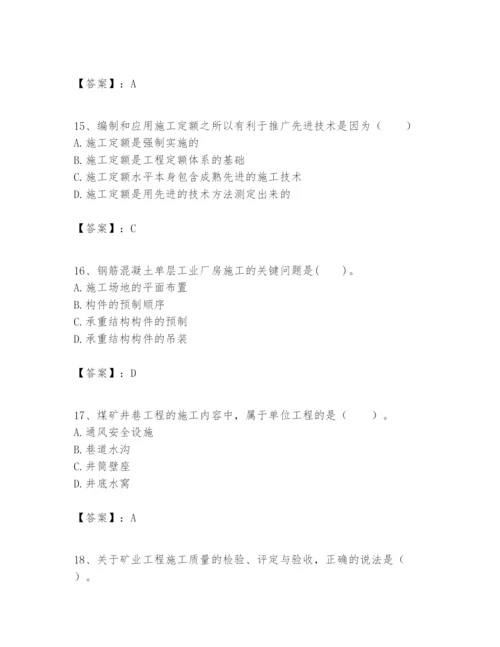 【答案】：A

15、编制和应用施工定额之所以有利于推广先进技术是因为（　　）
A. 施工定额是强制实施的
B. 施工定额是工程定额体系的基础
C. 施工定额水平本身包含成熟先进的施工技术
D. 施工定额是用先进的技术方法测定出来的

【答案】：C

16、钢筋混凝土单层工业厂房施工的关键问题是(　　)。
A. 施工场地的平面布置
B. 构件的预制顺序
C. 承重结构构件的预制
D. 承重结构构件的吊装

【答案】：D

17、煤矿井巷工程的施工内容中，属于单位工程的是（　　）。
A. 通风安全设施
B. 巷道水沟
C. 井筒壁座
D. 井底水窝

【答案】：A

18、关于矿业工程施工质量的检验、评定与验收，正确的说法是（　　）。